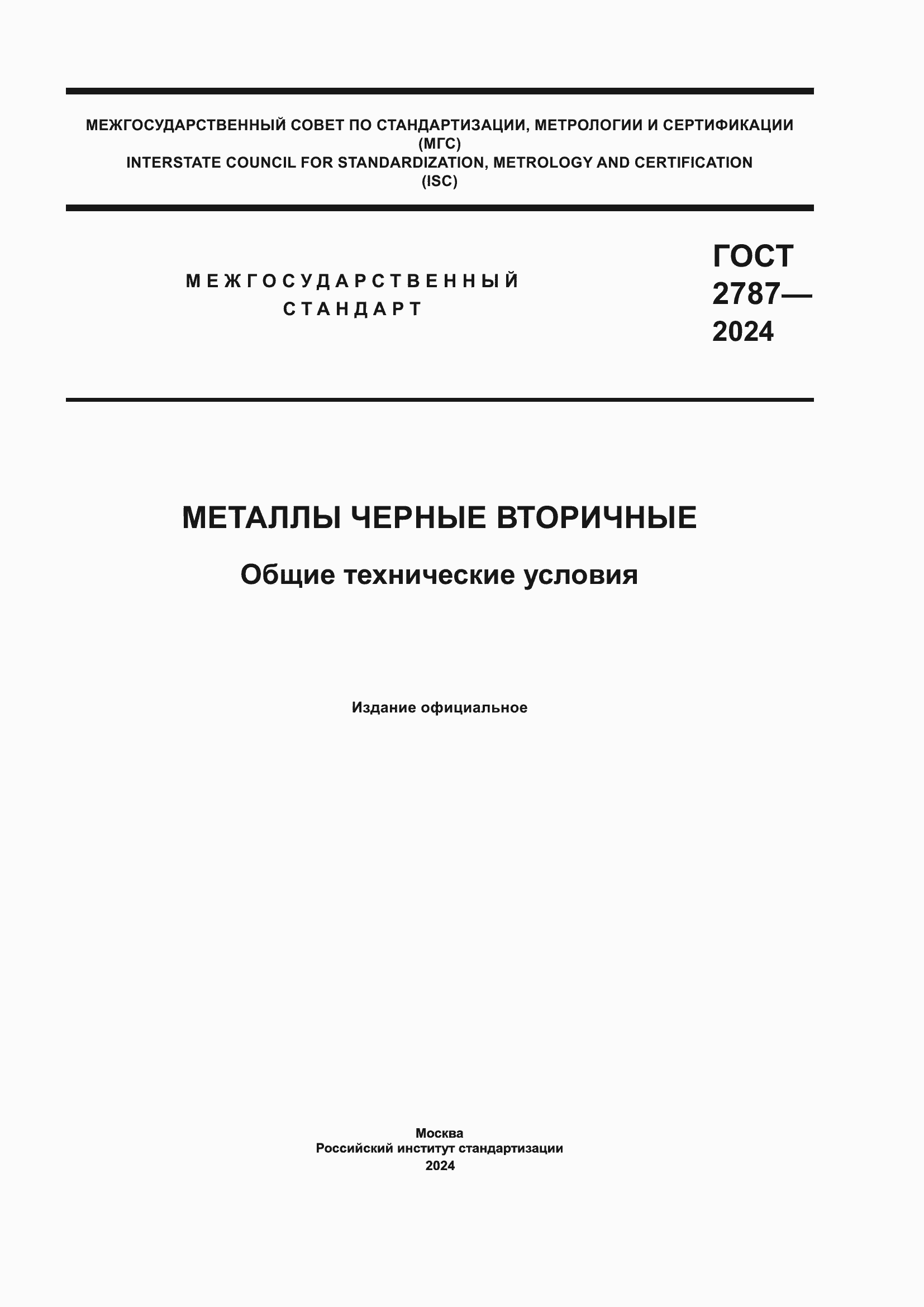 МЕЖГОСУДАРСТВЕННЫЙ СОВЕТ ПО СТАНДАРТИЗАЦИИ, МЕТРОЛОГИИ И СЕРТИФИКАЦИИ
(МГС)
INTERSTATE COUNCIL FOR STANDARDIZATION, METROLOGY AND CERTIFICATION
(ISC)

МЕЖГОСУДАРСТВЕННЫЙ
СТАНДАРТ

ГОСТ
2787—
2024

МЕТАЛЛЫ ЧЕРНЫЕ ВТОРИЧНЫЕ

Общие технические условия

Издание официальное

Москва
Российский институт стандартизации
2024